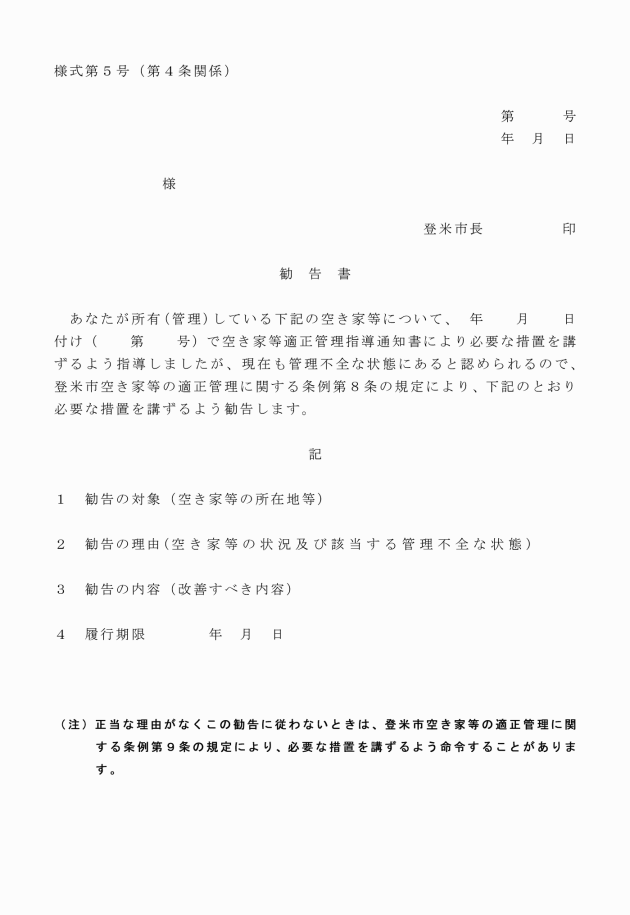 様式第５号（第４条関係）

第　　号
年　月　日

様

登米市長　　　　印

勧　告　書

あなたが所有(管理)している下記の空き家等について、　年　　月　　日付け（　　第　　号）で空き家等適正管理指導通知書により必要な措置を講ずるよう指導しましたが、現在も管理不全な状態にあると認められるので、登米市空き家等の適正管理に関する条例第８条の規定により、下記のとおり必要な措置を講ずるよう勧告します。

記

１　勧告の対象（空き家等の所在地等）

２　勧告の理由(空き家等の状況及び該当する管理不全な状態)

３　勧告の内容（改善すべき内容）

４　履行期限　　　　年　月　日

（注）正当な理由がなくこの勧告に従わないときは、登米市空き家等の適正管理に関する条例第９条の規定により、必要な措置を講ずるよう命令することがあります。